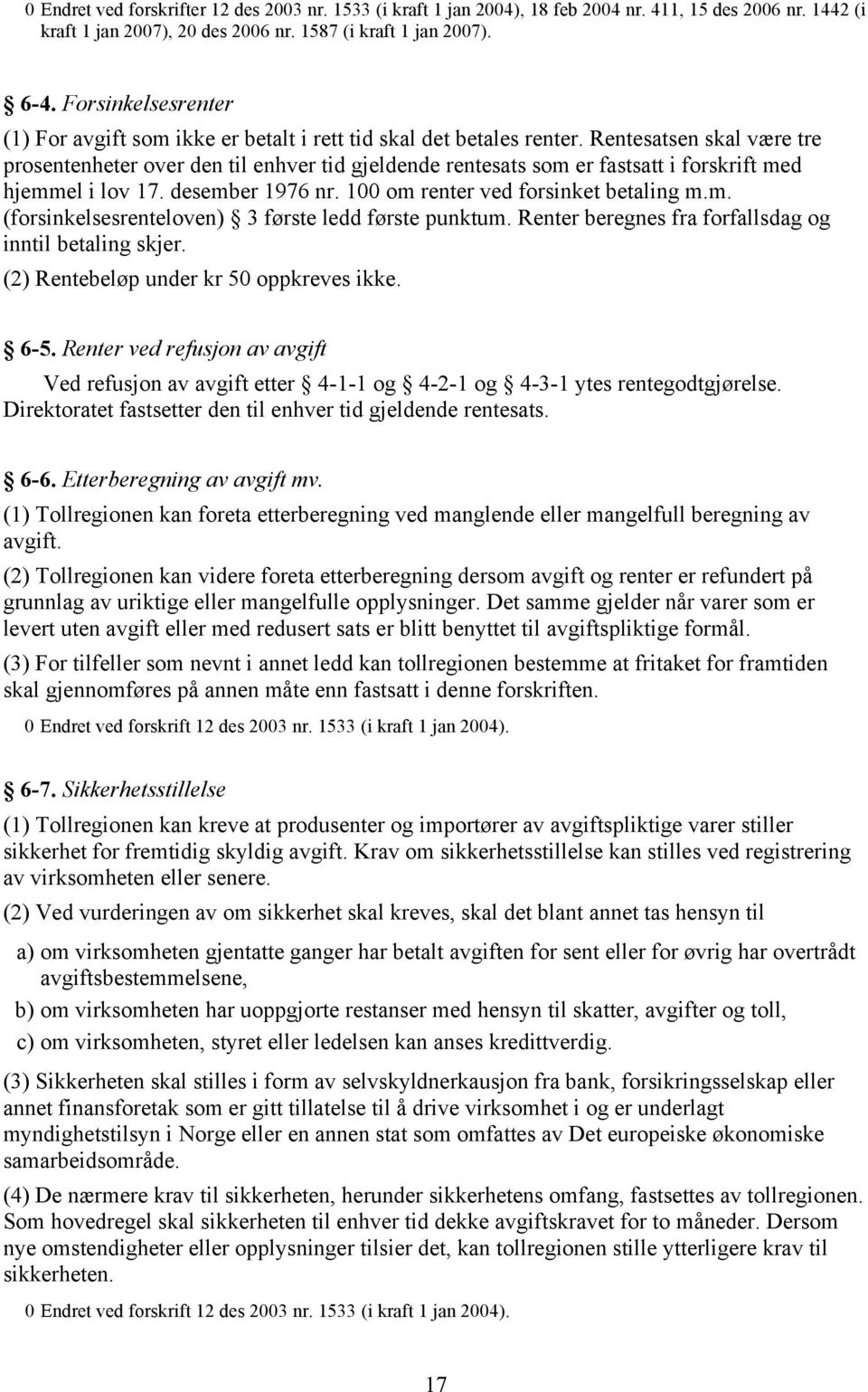 0 Endret ved forskrifter 12 des 2003 nr. 1533 (i kraft 1 jan 2004), 18 feb 2004 nr. 411, 15 des 2006 nr. 1442 (i kraft 1 jan 2007), 20 des 2006 nr. 1587 (i kraft 1 jan 2007).

§ 6-4. Forsinkelsesrenter

(1) For avgift som ikke er betalt i rett tid skal det betales renter. Rentesatsen skal være tre prosentenheter over den til enhver tid gjeldende rentesats som er fastsatt i forskrift med hjemmel i lov 17. desember 1976 nr. 100 om renter ved forsinket betaling m.m. (forsinkelsesrenteloven) § 3 første ledd første punktum. Renter beregnes fra forfallsdag og inntil betaling skjer.

(2) Rentebeløp under kr 50 oppkreves ikke.

§ 6-5. Renter ved refusjon av avgift

Ved refusjon av avgift etter § 4-1-1 og § 4-2-1 og § 4-3-1 ytes rentegodtgjørelse. Direktoratet fastsetter den til enhver tid gjeldende rentesats.

§ 6-6. Etterberegning av avgift mv.

(1) Tollregionen kan foreta etterberegning ved manglende eller mangelfull beregning av avgift.

(2) Tollregionen kan videre foreta etterberegning dersom avgift og renter er refundert på grunnlag av uriktige eller mangelfulle opplysninger. Det samme gjelder når varer som er levert uten avgift eller med redusert sats er blitt benyttet til avgiftspliktige formål.

(3) For tilfeller som nevnt i annet ledd kan tollregionen bestemme at fritaket for framtiden skal gjennomføres på annen måte enn fastsatt i denne forskriften.

0 Endret ved forskrift 12 des 2003 nr. 1533 (i kraft 1 jan 2004).

§ 6-7. Sikkerhetsstillelse

(1) Tollregionen kan kreve at produsenter og importører av avgiftspliktige varer stiller sikkerhet for fremtidig skyldig avgift. Krav om sikkerhetsstillelse kan stilles ved registrering av virksomheten eller senere.

(2) Ved vurderingen av om sikkerhet skal kreves, skal det blant annet tas hensyn til

a) om virksomheten gjentatte ganger har betalt avgiften for sent eller for øvrig har overtrådt avgiftsbestemmelsene,

b) om virksomheten har uoppgjorte restanser med hensyn til skatter, avgifter og toll,

c) om virksomheten, styret eller ledelsen kan anses kredittverdig.

(3) Sikkerheten skal stilles i form av selvskyldnerkausjon fra bank, forsikringsselskap eller annet finansforetak som er gitt tillatelse til å drive virksomhet i og er underlagt myndighetstilsyn i Norge eller en annen stat som omfattes av Det europeiske økonomiske samarbeidsområde.

(4) De nærmere krav til sikkerheten, herunder sikkerhetens omfang, fastsettes av tollregionen. Som hovedregel skal sikkerheten til enhver tid dekke avgiftskravet for to måneder. Dersom nye omstendigheter eller opplysninger tilsier det, kan tollregionen stille ytterligere krav til sikkerheten.

0 Endret ved forskrift 12 des 2003 nr. 1533 (i kraft 1 jan 2004).

17